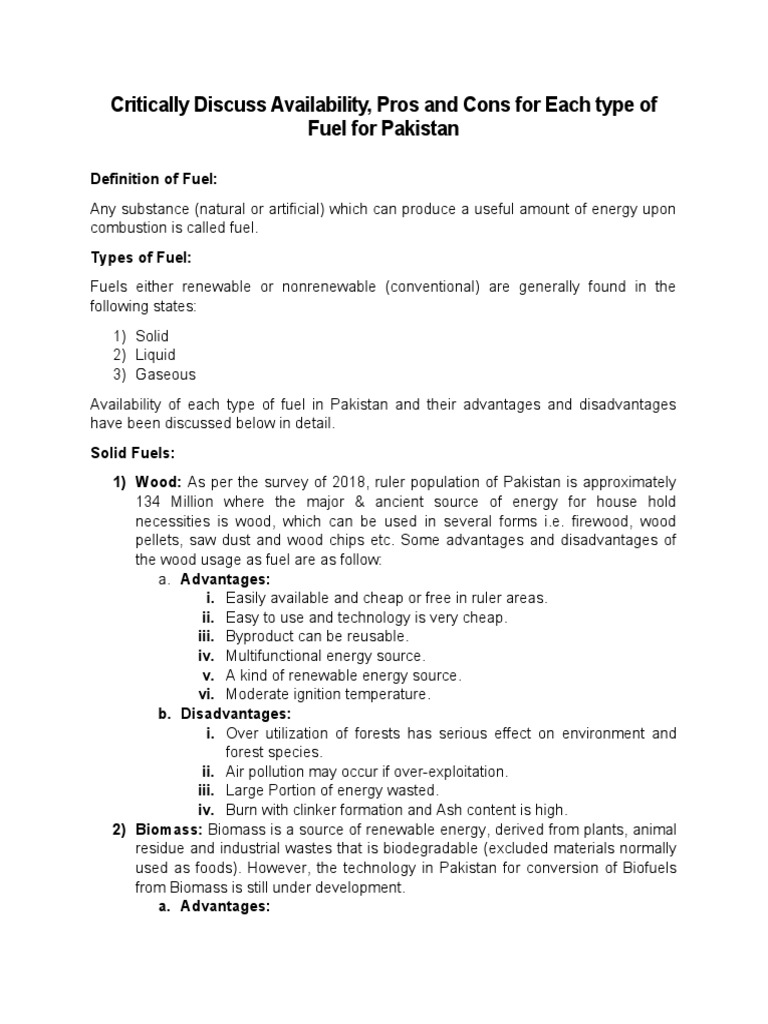 Critically Discuss Availability, Pros and Cons for Each type of Fuel for Pakistan

Definition of Fuel:

Any substance (natural or artificial) which can produce a useful amount of energy upon combustion is called fuel.

Types of Fuel:

Fuels either renewable or nonrenewable (conventional) are generally found in the following states:

1) Solid
2) Liquid
3) Gaseous

Availability of each type of fuel in Pakistan and their advantages and disadvantages have been discussed below in detail.

Solid Fuels:

1) Wood: As per the survey of 2018, ruler population of Pakistan is approximately 134 Million where the major & ancient source of energy for house hold necessities is wood, which can be used in several forms i.e. firewood, wood pellets, saw dust and wood chips etc. Some advantages and disadvantages of the wood usage as fuel are as follow:
a. Advantages:
i. Easily available and cheap or free in ruler areas.
ii. Easy to use and technology is very cheap.
iii. Byproduct can be reusable.
iv. Multifunctional energy source.
v. A kind of renewable energy source.
vi. Moderate ignition temperature.
b. Disadvantages:
i. Over utilization of forests has serious effect on environment and forest species.
ii. Air pollution may occur if over-exploitation.
iii. Large Portion of energy wasted.
iv. Burn with clinker formation and Ash content is high.
2) Biomass: Biomass is a source of renewable energy, derived from plants, animal residue and industrial wastes that is biodegradable (excluded materials normally used as foods). However, the technology in Pakistan for conversion of Biofuels from Biomass is still under development.
a. Advantages: